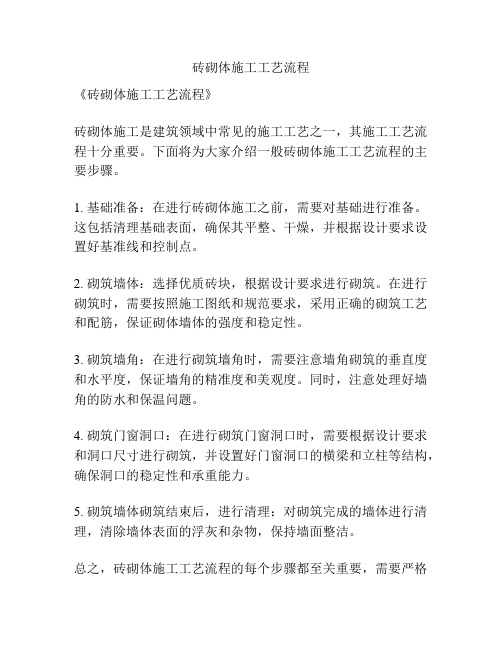 砖砌体施工工艺流程

《砖砌体施工工艺流程》

砖砌体施工是建筑领域中常见的施工工艺之一，其施工工艺流程十分重要。下面将为大家介绍一般砖砌体施工工艺流程的主要步骤。

1. 基础准备：在进行砖砌体施工之前，需要对基础进行准备。这包括清理基础表面，确保其平整、干燥，并根据设计要求设置好基准线和控制点。

2. 砌筑墙体：选择优质砖块，根据设计要求进行砌筑。在进行砌筑时，需要按照施工图纸和规范要求，采用正确的砌筑工艺和配筋，保证砌体墙体的强度和稳定性。

3. 砌筑墙角：在进行砌筑墙角时，需要注意墙角砌筑的垂直度和水平度，保证墙角的精准度和美观度。同时，注意处理好墙角的防水和保温问题。

4. 砌筑门窗洞口：在进行砌筑门窗洞口时，需要根据设计要求和洞口尺寸进行砌筑，并设置好门窗洞口的横梁和立柱等结构，确保洞口的稳定性和承重能力。

5. 砌筑墙体砌筑结束后，进行清理：对砌筑完成的墙体进行清理，清除墙体表面的浮灰和杂物，保持墙面整洁。

总之，砖砌体施工工艺流程的每个步骤都至关重要，需要严格